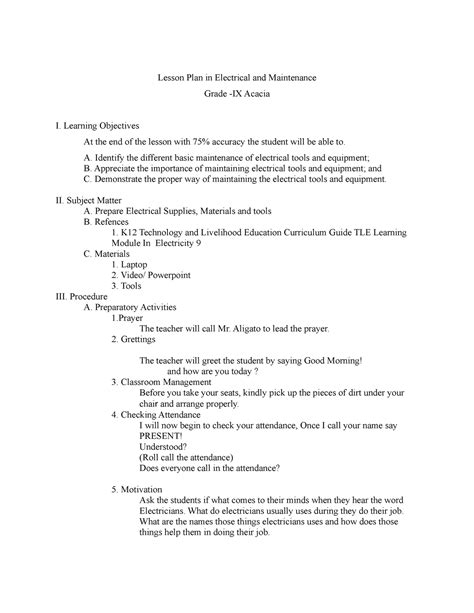 Lesson Plan in Electrical and Maintenance
Grade -IX Acacia

I. Learning Objectives

At the end of the lesson with 75% accuracy the student will be able to.

A. Identify the different basic maintenance of electrical tools and equipment;
B. Appreciate the importance of maintaining electrical tools and equipment; and
C. Demonstrate the proper way of maintaining the electrical tools and equipment.

II. Subject Matter
A. Prepare Electrical Supplies, Materials and tools
B. Refences
1. K12 Technology and Livelihood Education Curriculum Guide TLE Learning Module In Electricity 9
C. Materials
1. Laptop
2. Video/ Powerpoint
3. Tools
III. Procedure
A. Preparatory Activities
1.Prayer
The teacher will call Mr. Aligato to lead the prayer.
2. Grettings

The teacher will greet the student by saying Good Morning! and how are you today ?
3. Classroom Management
Before you take your seats, kindly pick up the pieces of dirt under your chair and arrange properly.
4. Checking Attendance
I will now begin to check your attendance, Once I call your name say PRESENT!
Understood?
(Roll call the attendance)
Does everyone call in the attendance?

5. Motivation
Ask the students if what comes to their minds when they hear the word Electricians. What do electricians usually uses during they do their job. What are the names those things electricians uses and how does those things help them in doing their job.